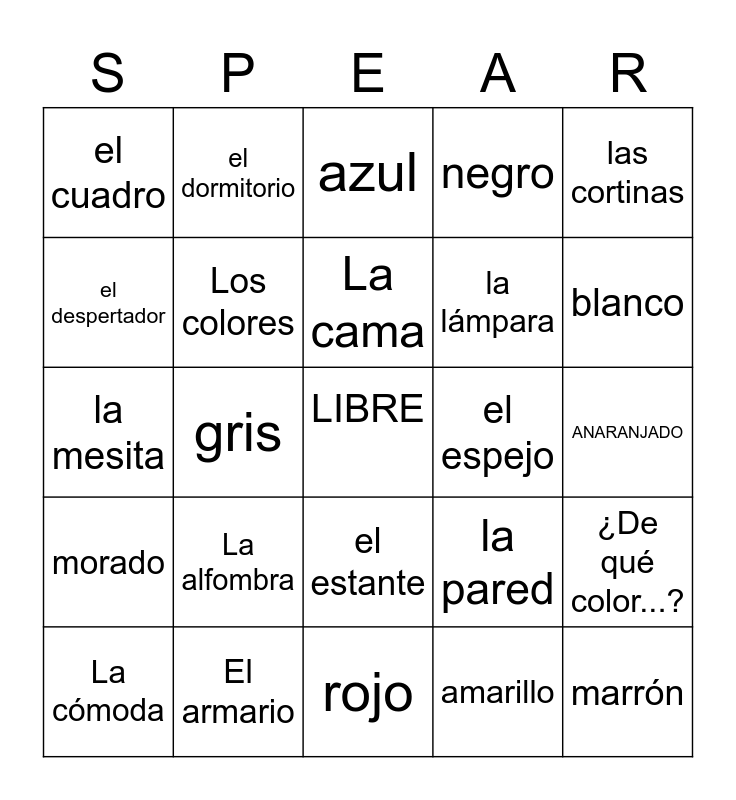 | S | P | E | A | R |
|---|---|---|---|---|
| el cuadro | el dormitorio | azul | negro | las cortinas |
| el despertador | Los colores | La cama | la lámpara | blanco |
| la mesita | gris | LIBRE | el espejo | ANARANJADO |
| morado | La alfombra | el estante | la pared | ¿De qué color...? |
| La cómoda | El armario | rojo | amarillo | marrón |